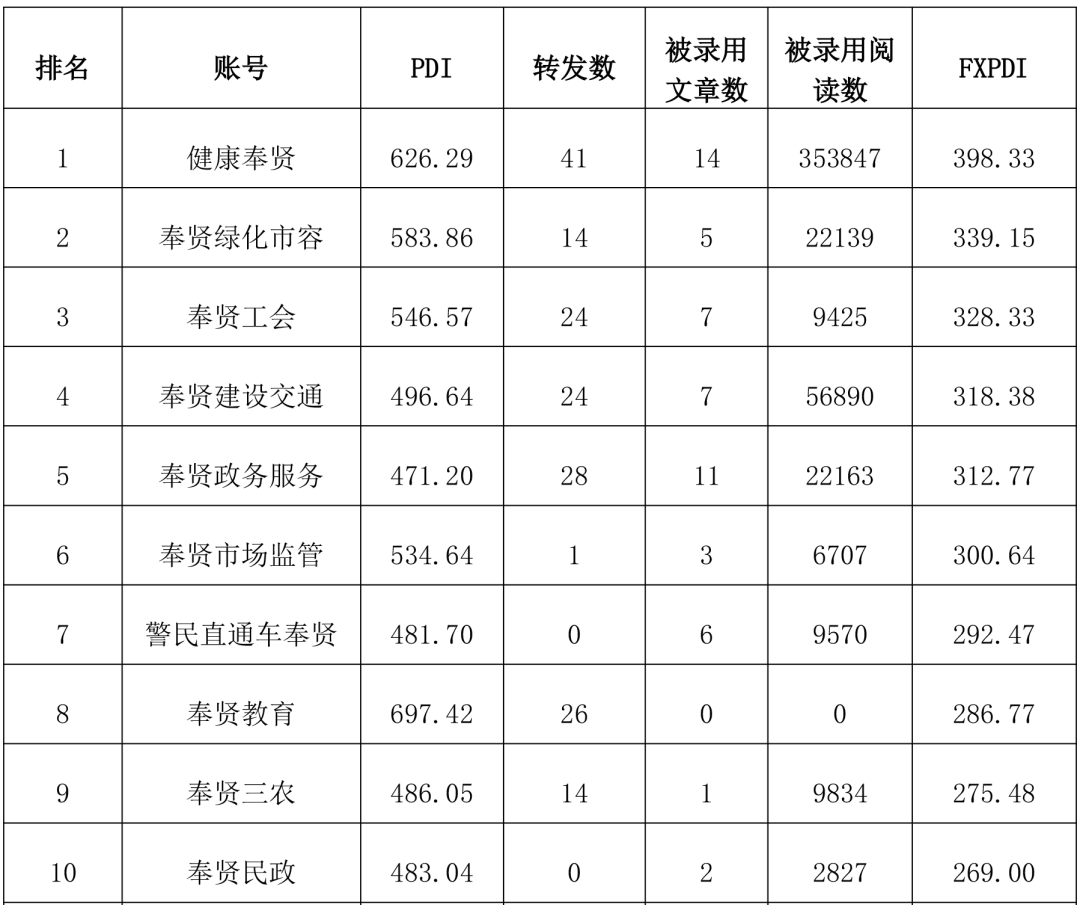 | 排名 | 账号 | PDI | 转发数 | 被录用文章数 | 被录用阅读数 | FXPDI |
|---|---|---|---|---|---|---|
| 1 | 健康奉贤 | 626.29 | 41 | 14 | 353847 | 398.33 |
| 2 | 奉贤绿化市容 | 583.86 | 14 | 5 | 22139 | 339.15 |
| 3 | 奉贤工会 | 546.57 | 24 | 7 | 9425 | 328.33 |
| 4 | 奉贤建设交通 | 496.64 | 24 | 7 | 56890 | 318.38 |
| 5 | 奉贤政务服务 | 471.20 | 28 | 11 | 22163 | 312.77 |
| 6 | 奉贤市场监管 | 534.64 | 1 | 3 | 6707 | 300.64 |
| 7 | 警民直通车奉贤 | 481.70 | 0 | 6 | 9570 | 292.47 |
| 8 | 奉贤教育 | 697.42 | 26 | 0 | 0 | 286.77 |
| 9 | 奉贤三农 | 486.05 | 14 | 1 | 9834 | 275.48 |
| 10 | 奉贤民政 | 483.04 | 0 | 2 | 2827 | 269.00 |